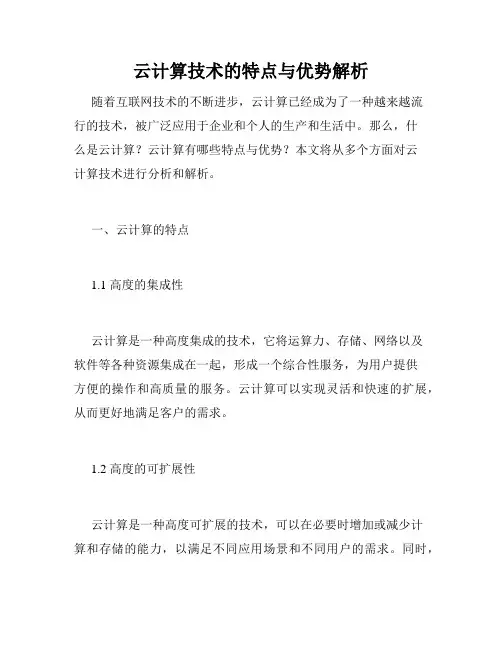 云计算技术的特点与优势解析

随着互联网技术的不断进步，云计算已经成为了一种越来越流行的技术，被广泛应用于企业和个人的生产和生活中。那么，什么是云计算？云计算有哪些特点与优势？本文将从多个方面对云计算技术进行分析和解析。

一、云计算的特点

1.1 高度的集成性

云计算是一种高度集成的技术，它将运算力、存储、网络以及软件等各种资源集成在一起，形成一个综合性服务，为用户提供方便的操作和高质量的服务。云计算可以实现灵活和快速的扩展，从而更好地满足客户的需求。

1.2 高度的可扩展性

云计算是一种高度可扩展的技术，可以在必要时增加或减少计算和存储的能力，以满足不同应用场景和不同用户的需求。同时，